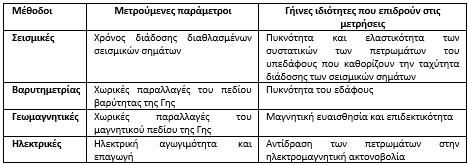 | Μέθοδοι | Μετρούμενες παράμετροι | Γήινες ιδιότητες που επιδρούν στις μετρήσεις |
|---|---|---|
| Σεισμικές | Χρόνος διάδοσης διαθλασμένων σεισμικών σημάτων | Πυκνότητα και ελαστικότητα των συστατικών των πετρωμάτων του υπεδάφους που καθορίζουν την ταχύτητα διάδοσης των σεισμικών σημάτων |
| Βαρυτημετρίας | Χωρικές παραλλαγές του πεδίου βαρύτητας της Γης | Πυκνότητα του εδάφους |
| Γεωμαγνητικές | Χωρικές παραλλαγές του μαγνητικού πεδίου της Γης | Μαγνητική ευαισθησία και επιδεκτικότητα |
| Ηλεκτρικές | Ηλεκτρική αγωγιμότητα και επαγωγή | Αντίδραση των πετρωμάτων στην ηλεκτρομαγνητική ακτονοβολία |